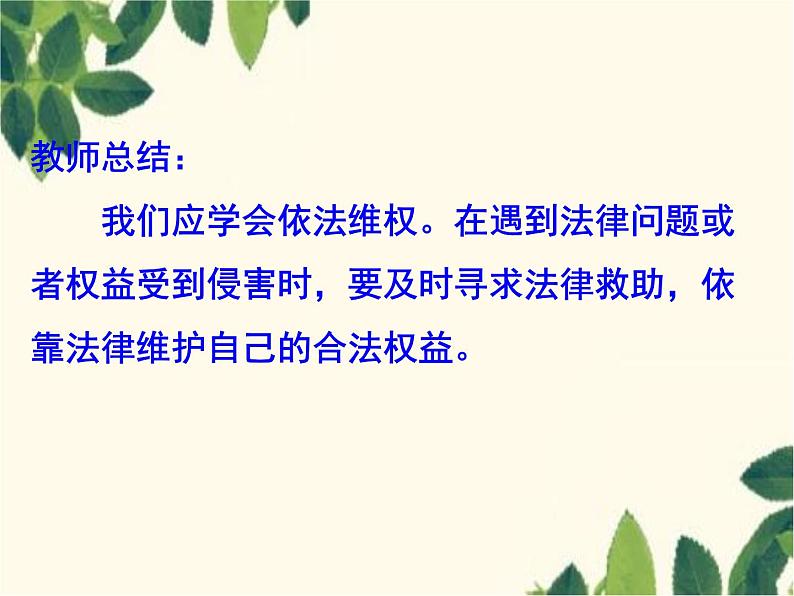 教师总结：

我们应学会依法维权。在遇到法律问题或者权益受到侵害时，要及时寻求法律救助，依靠法律维护自己的合法权益。